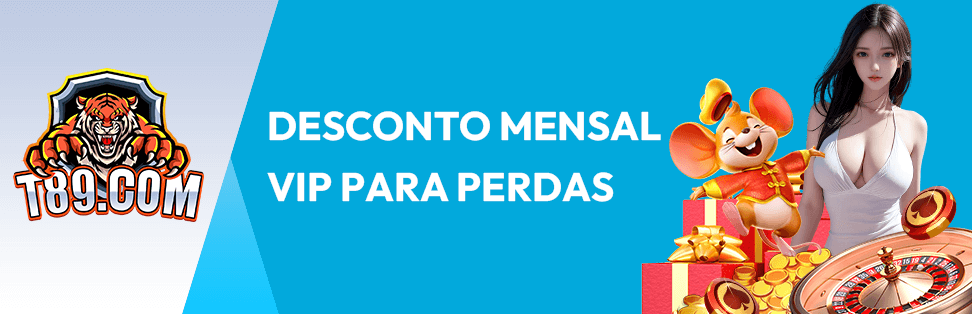 T89.COM

DESCONTO MENSAL VIP PARA PERDAS